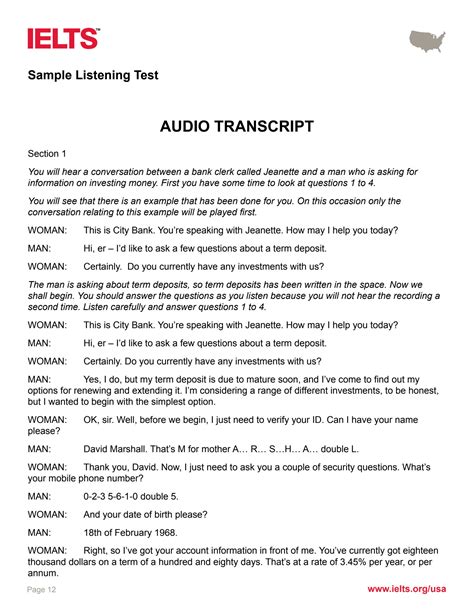 IELTS™

Sample Listening Test

AUDIO TRANSCRIPT

Section 1

You will hear a conversation between a bank clerk called Jeanette and a man who is asking for information on investing money. First you have some time to look at questions 1 to 4.

You will see that there is an example that has been done for you. On this occasion only the conversation relating to this example will be played first.

WOMAN: This is City Bank. You're speaking with Jeanette. How may I help you today?

MAN: Hi, er – I'd like to ask a few questions about a term deposit.

WOMAN: Certainly. Do you currently have any investments with us?

The man is asking about term deposits, so term deposits has been written in the space. Now we shall begin. You should answer the questions as you listen because you will not hear the recording a second time. Listen carefully and answer questions 1 to 4.

WOMAN: This is City Bank. You're speaking with Jeanette. How may I help you today?

MAN: Hi, er – I'd like to ask a few questions about a term deposit.

WOMAN: Certainly. Do you currently have any investments with us?

MAN: Yes, I do, but my term deposit is due to mature soon, and I've come to find out my options for renewing and extending it. I'm considering a range of different investments, to be honest, but I wanted to begin with the simplest option.

WOMAN: OK, sir. Well, before we begin, I just need to verify your ID. Can I have your name please?

MAN: David Marshall. That's M for mother A… R… S…H… A… double L.

WOMAN: Thank you, David. Now, I just need to ask you a couple of security questions. What's your mobile phone number?

MAN: 0-2-3 5-6-1-0 double 5.

WOMAN: And your date of birth please?

MAN: 18th of February 1968.

WOMAN: Right, so I've got your account information in front of me. You've currently got eighteen thousand dollars on a term of a hundred and eighty days. That's at a rate of 3.45% per year, or per annum.

Page 12

www.ielts.org/usa